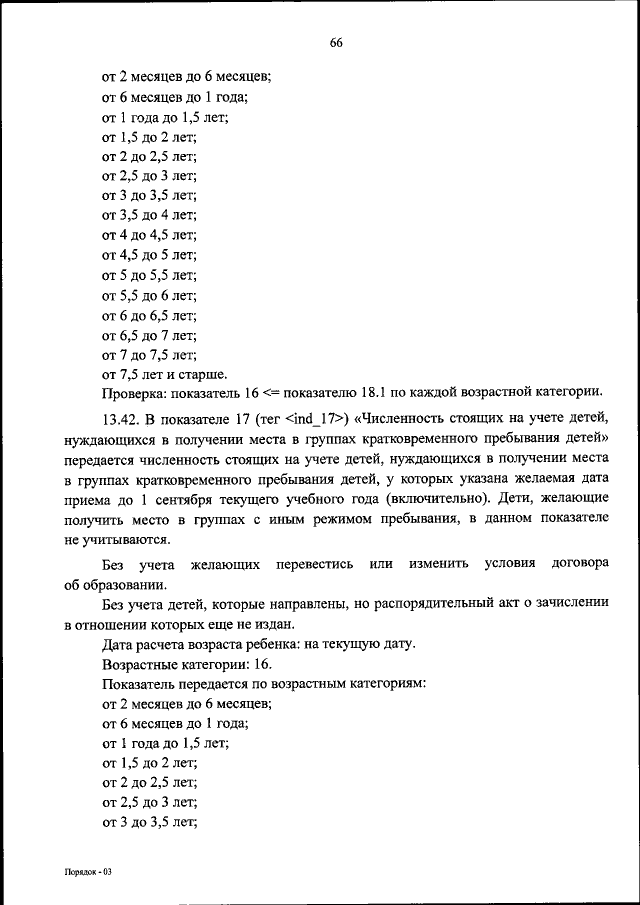 66

от 2 месяцев до 6 месяцев;
от 6 месяцев до 1 года;
от 1 года до 1,5 лет;
от 1,5 до 2 лет;
от 2 до 2,5 лет;
от 2,5 до 3 лет;
от 3 до 3,5 лет;
от 3,5 до 4 лет;
от 4 до 4,5 лет;
от 4,5 до 5 лет;
от 5 до 5,5 лет;
от 5,5 до 6 лет;
от 6 до 6,5 лет;
от 6,5 до 7 лет;
от 7 до 7,5 лет;
от 7,5 лет и старше.
Проверка: показатель 16 <= показателю 18.1 по каждой возрастной категории.

13.42. В показателе 17 (тег <ind_17>) «Численность стоящих на учете детей, нуждающихся в получении места в группах кратковременного пребывания детей» передается численность стоящих на учете детей, нуждающихся в получении места в группах кратковременного пребывания детей, у которых указана желаемая дата приема до 1 сентября текущего учебного года (включительно). Дети, желающие получить место в группах с иным режимом пребывания, в данном показателе не учитываются.

Без учета желающих перевестись или изменить условия договора об образовании.

Без учета детей, которые направлены, но распорядительный акт о зачислении в отношении которых еще не издан.

Дата расчета возраста ребенка: на текущую дату.
Возрастные категории: 16.
Показатель передается по возрастным категориям:
от 2 месяцев до 6 месяцев;
от 6 месяцев до 1 года;
от 1 года до 1,5 лет;
от 1,5 до 2 лет;
от 2 до 2,5 лет;
от 2,5 до 3 лет;
от 3 до 3,5 лет;

Порядок - 03